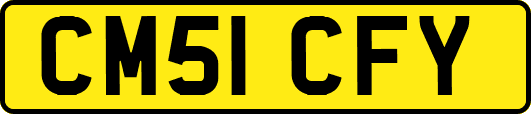 CM51 CFY